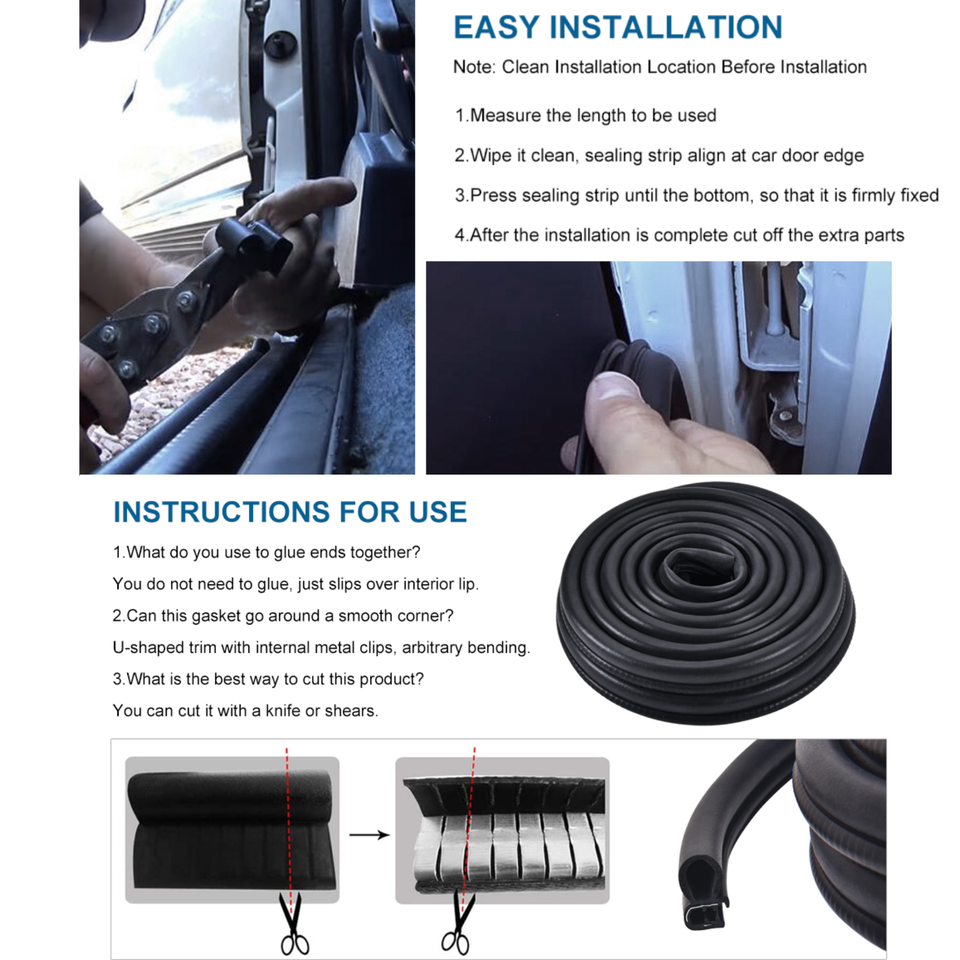 EASY INSTALLATION

Note: Clean Installation Location Before Installation

1.Measure the length to be used

2.Wipe it clean, sealing strip align at car door edge

3.Press sealing strip until the bottom, so that it is firmly fixed

4.After the installation is complete cut off the extra parts

INSTRUCTIONS FOR USE

1.What do you use to glue ends together?

You do not need to glue, just slips over interior lip.

2.Can this gasket go around a smooth corner?

U-shaped trim with internal metal clips, arbitrary bending.

3.What is the best way to cut this product?

You can cut it with a knife or shears.